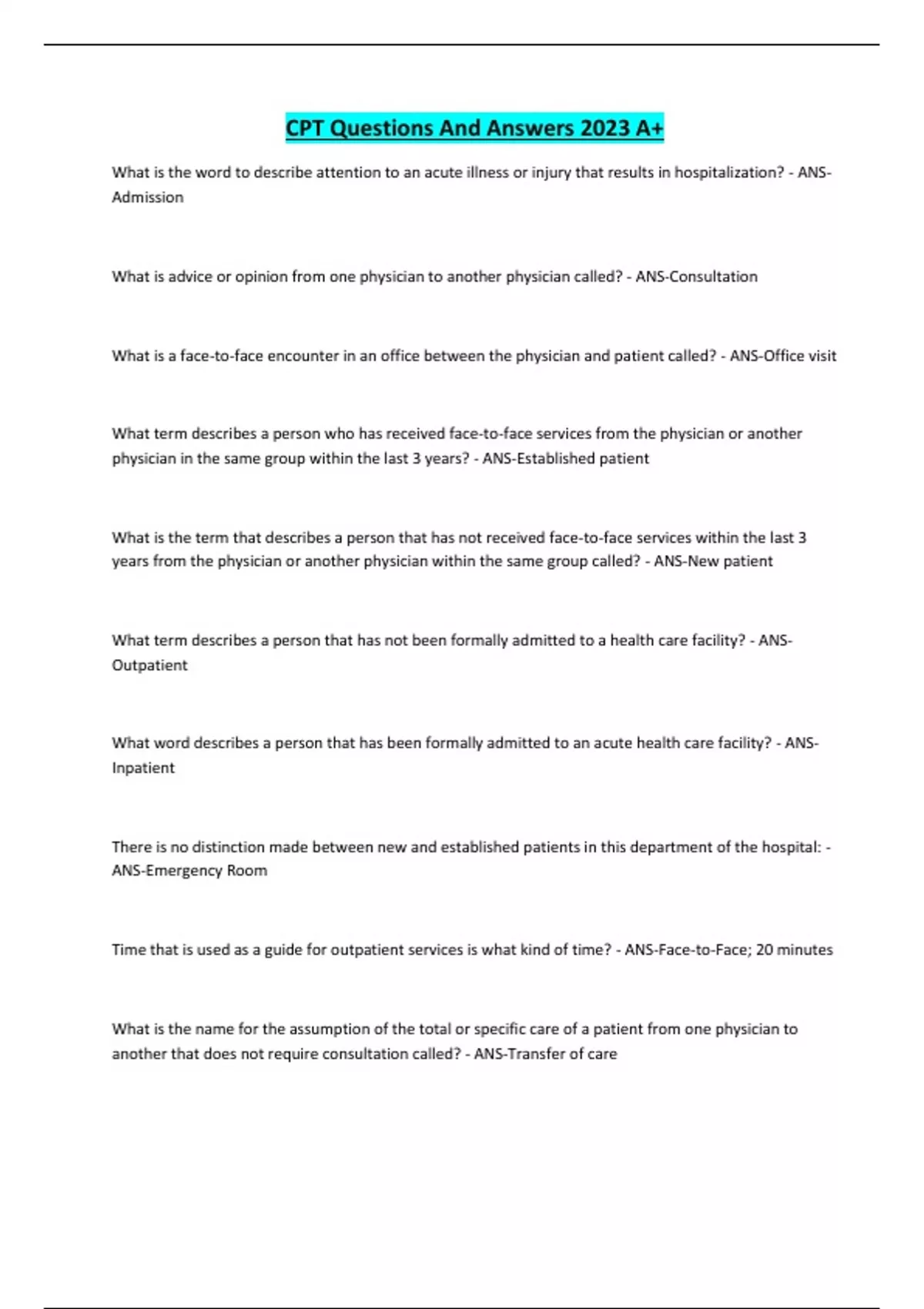 CPT Questions And Answers 2023 A+

What is the word to describe attention to an acute illness or injury that results in hospitalization? - ANS-Admission

What is advice or opinion from one physician to another physician called? - ANS-Consultation

What is a face-to-face encounter in an office between the physician and patient called? - ANS-Office visit

What term describes a person who has received face-to-face services from the physician or another physician in the same group within the last 3 years? - ANS-Established patient

What is the term that describes a person that has not received face-to-face services within the last 3 years from the physician or another physician within the same group called? - ANS-New patient

What term describes a person that has not been formally admitted to a health care facility? - ANS-Outpatient

What word describes a person that has been formally admitted to an acute health care facility? - ANS-Inpatient

There is no distinction made between new and established patients in this department of the hospital: - ANS-Emergency Room

Time that is used as a guide for outpatient services is what kind of time? - ANS-Face-to-Face; 20 minutes

What is the name for the assumption of the total or specific care of a patient from one physician to another that does not require consultation called? - ANS-Transfer of care